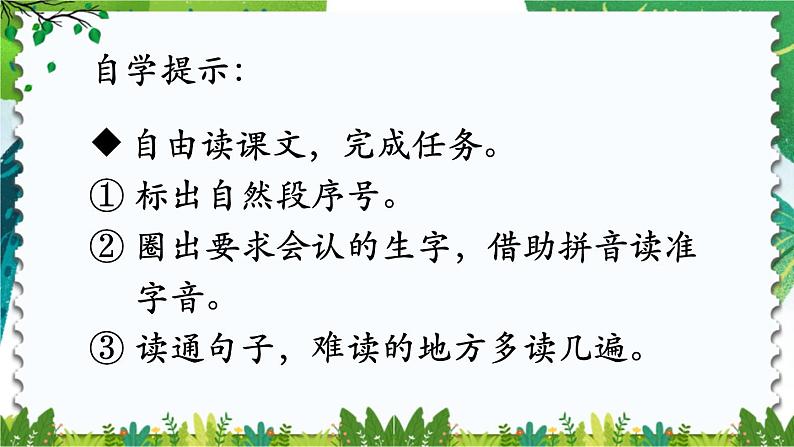 自学提示:

◆ 自由读课文，完成任务。
① 标出自然段序号。
② 圈出要求会认的生字，借助拼音读准字音。
③ 读通句子，难读的地方多读几遍。